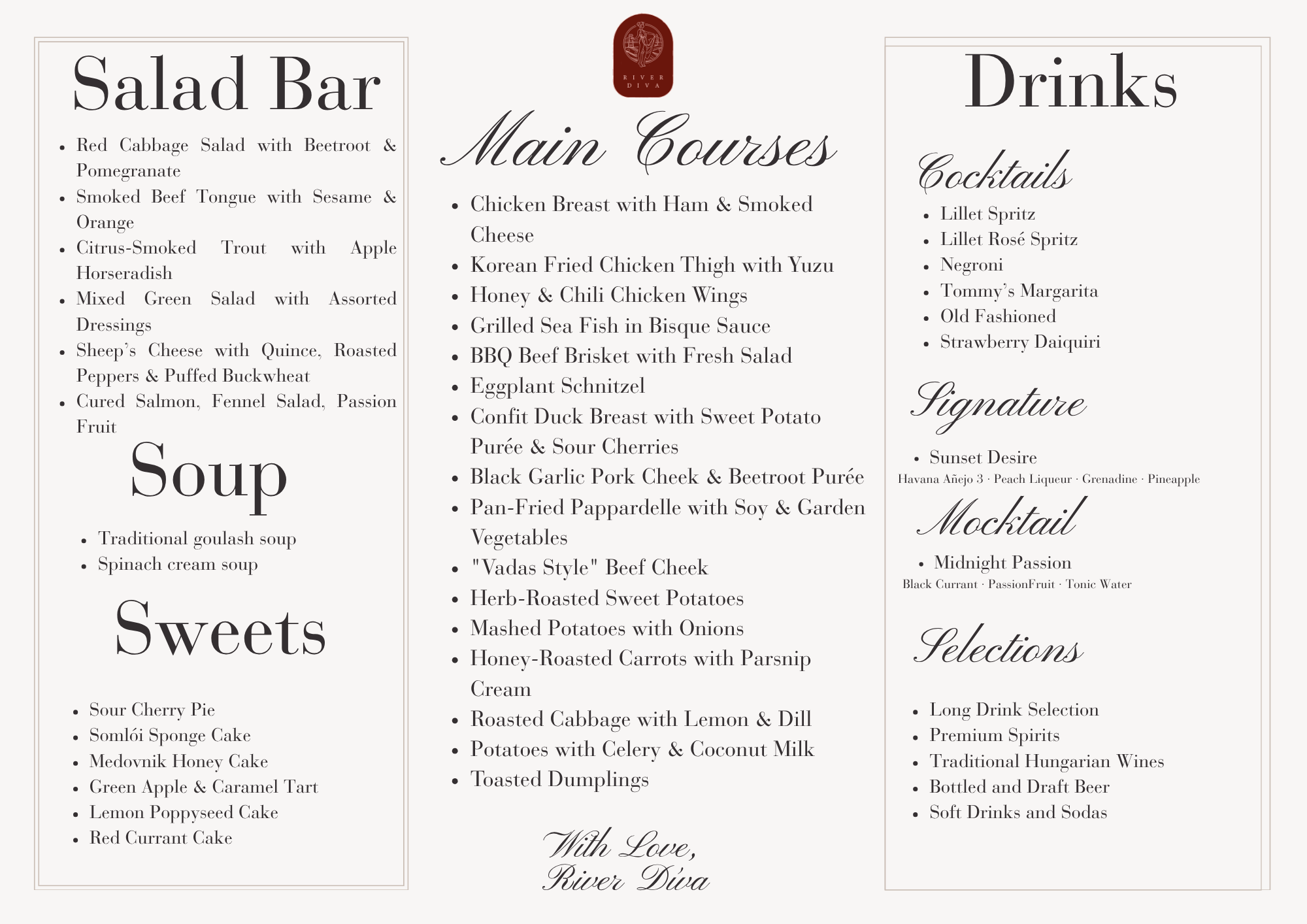 Salad Bar

- Red Cabbage Salad with Beetroot & Pomegranate
- Smoked Beef Tongue with Sesame & Orange
- Citrus-Smoked Trout with Apple Horseradish
- Mixed Green Salad with Assorted Dressings
- Sheep's Cheese with Quince, Roasted Peppers & Puffed Buckwheat
- Cured Salmon, Fennel Salad, Passion Fruit

Soup

- Traditional goulash soup
- Spinach cream soup

Sweets

- Sour Cherry Pie
- Somlói Sponge Cake
- Medovnik Honey Cake
- Green Apple & Caramel Tart
- Lemon Poppyseed Cake
- Red Currant Cake

RIVER DIVA

Main Courses

- Chicken Breast with Ham & Smoked Cheese
- Korean Fried Chicken Thigh with Yuzu
- Honey & Chili Chicken Wings
- Grilled Sea Fish in Bisque Sauce
- BBQ Beef Brisket with Fresh Salad
- Eggplant Schnitzel
- Confit Duck Breast with Sweet Potato Purée & Sour Cherries
- Black Garlic Pork Cheek & Beetroot Purée
- Pan-Fried Pappardelle with Soy & Garden Vegetables
- "Vadas Style" Beef Cheek
- Herb-Roasted Sweet Potatoes
- Mashed Potatoes with Onions
- Honey-Roasted Carrots with Parsnip Cream
- Roasted Cabbage with Lemon & Dill
- Potatoes with Celery & Coconut Milk
- Toasted Dumplings

With Love,
River Diva

Drinks

Cocktails

- Lillet Spritz
- Lillet Rosé Spritz
- Negroni
- Tommy's Margarita
- Old Fashioned
- Strawberry Daiquiri

Signature

- Sunset Desire

Havana Añejo 3 · Peach Liqueur · Grenadine · Pineapple

Mocktail

- Midnight Passion

Black Currant · PassionFruit · Tonic Water

Selections

- Long Drink Selection
- Premium Spirits
- Traditional Hungarian Wines
- Bottled and Draft Beer
- Soft Drinks and Sodas